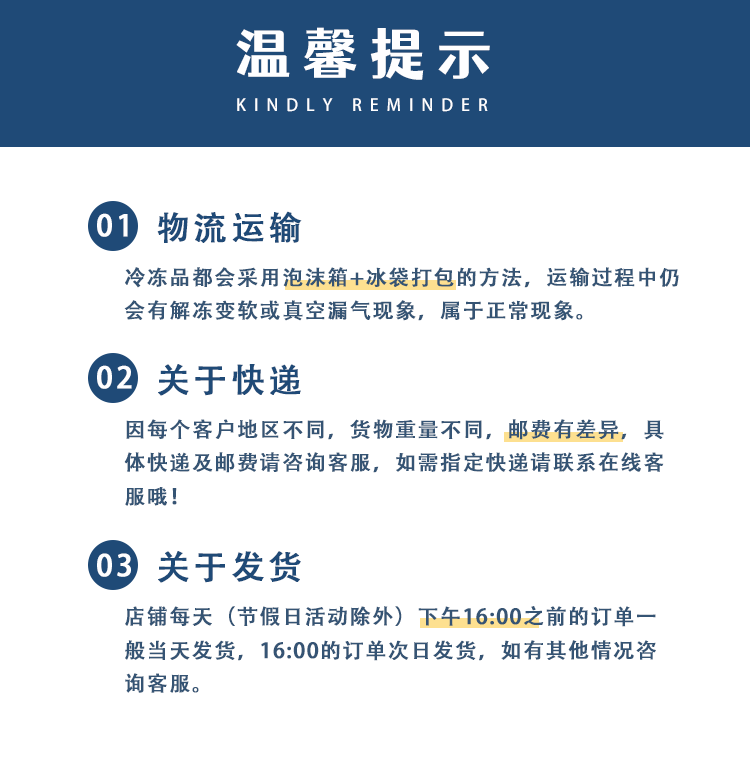 温馨提示
KINDLY REMINDER

01 物流运输
冷冻品都会采用泡沫箱+冰袋打包的方法，运输过程中仍会有解冻变软或真空漏气现象，属于正常现象。

02 关于快递
因每个客户地区不同，货物重量不同，邮费有差异，具体快递及邮费请咨询客服，如需指定快递请联系在线客服哦！

03 关于发货
店铺每天（节假日活动除外）下午16:00之前的订单一般当天发货，16:00的订单次日发货，如有其他情况咨询客服。